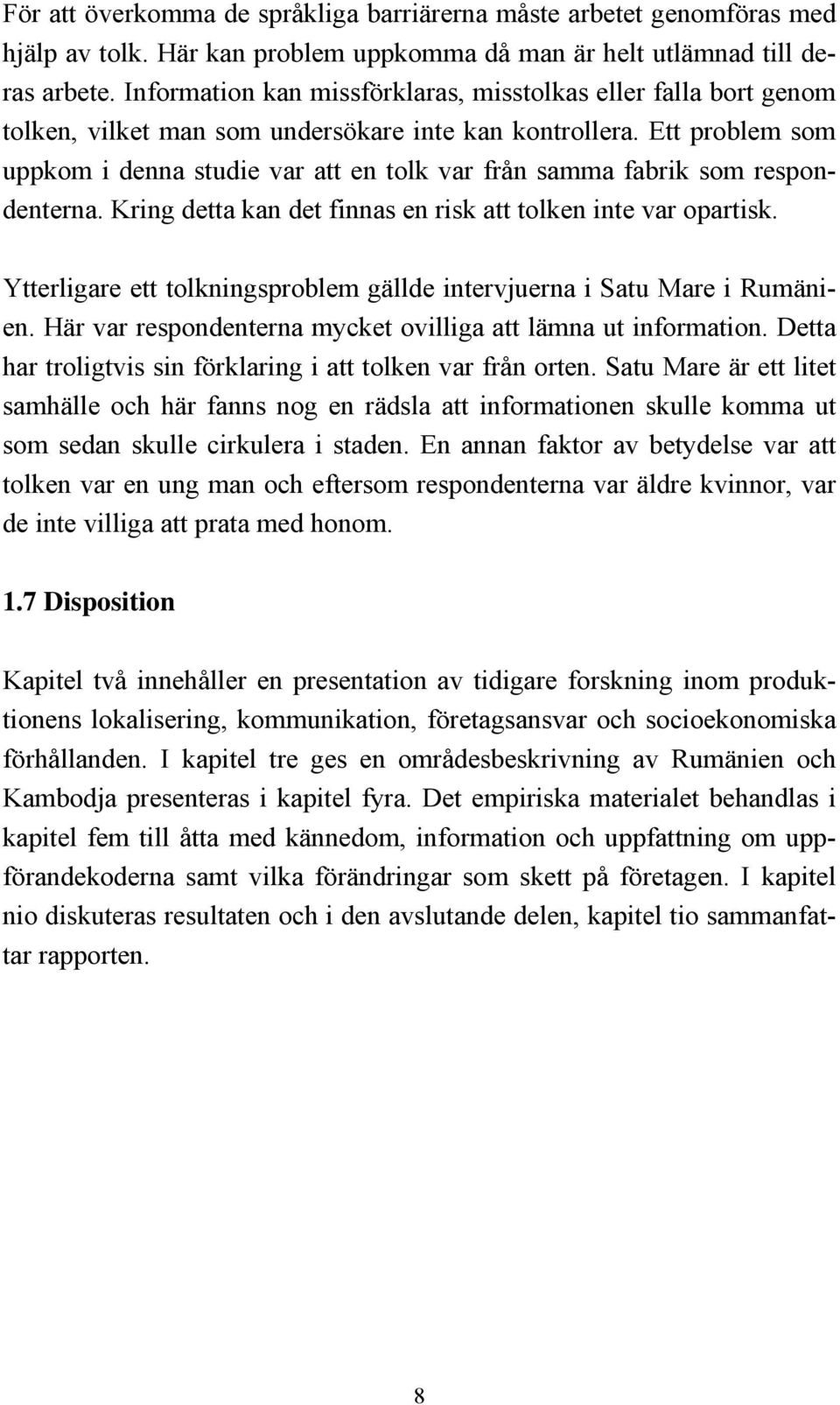 För att överkomma de språkliga barriärerna måste arbetet genomföras med hjälp av tolk. Här kan problem uppkomma då man är helt utlämnad till deras arbete. Information kan missförklaras, misstolkas eller falla bort genom tolken, vilket man som undersökare inte kan kontrollera. Ett problem som uppkom i denna studie var att en tolk var från samma fabrik som respondenterna. Kring detta kan det finnas en risk att tolken inte var opartisk.

Ytterligare ett tolkningsproblem gällde intervjuerna i Satu Mare i Rumänien. Här var respondenterna mycket ovilliga att lämna ut information. Detta har troligtvis sin förklaring i att tolken var från orten. Satu Mare är ett litet samhälle och här fanns nog en rädsla att informationen skulle komma ut som sedan skulle cirkulera i staden. En annan faktor av betydelse var att tolken var en ung man och eftersom respondenterna var äldre kvinnor, var de inte villiga att prata med honom.

1.7 Disposition

Kapitel två innehåller en presentation av tidigare forskning inom produktionens lokalisering, kommunikation, företagsansvar och socioekonomiska förhållanden. I kapitel tre ges en områdesbeskrivning av Rumänien och Kambodja presenteras i kapitel fyra. Det empiriska materialet behandlas i kapitel fem till åtta med kännedom, information och uppfattning om uppförandekoderna samt vilka förändringar som skett på företagen. I kapitel nio diskuteras resultaten och i den avslutande delen, kapitel tio sammanfattar rapporten.

8